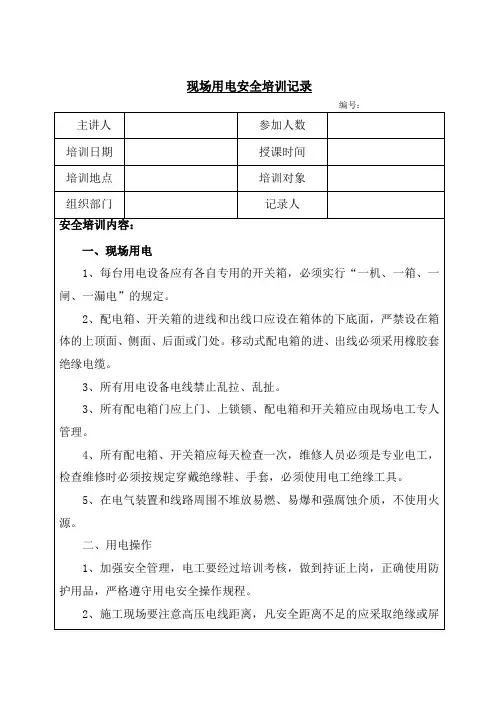 现场用电安全培训记录

编号：

| 主讲人 |  | 参加人数 |  |
|---|---|---|---|
| 培训日期 |  | 授课时间 |  |
| 培训地点 |  | 培训对象 |  |
| 组织部门 |  | 记录人 |  |

安全培训内容：

一、现场用电

1、每台用电设备应有各自专用的开关箱，必须实行“一机、一箱、一闸、一漏电”的规定。

2、配电箱、开关箱的进线和出线口应设在箱体的下底面，严禁设在箱体的上顶面、侧面、后面或门处。移动式配电箱的进、出线必须采用橡胶套绝缘电缆。

3、所有用电设备电线禁止乱拉、乱扯。

3、所有配电箱门应上门、上锁锁、配电箱和开关箱应由现场电工专人管理。

4、所有配电箱、开关箱应每天检查一次，维修人员必须是专业电工，检查维修时必须按规定穿戴绝缘鞋、手套，必须使用电工绝缘工具。

5、在电气装置和线路周围不堆放易燃、易爆和强腐蚀介质，不使用火源。

二、用电操作

1、加强安全管理，电工要经过培训考核，做到持证上岗，正确使用防护用品，严格遵守用电安全操作规程。

2、施工现场要注意高压电线距离，凡安全距离不足的应采取绝缘或屏